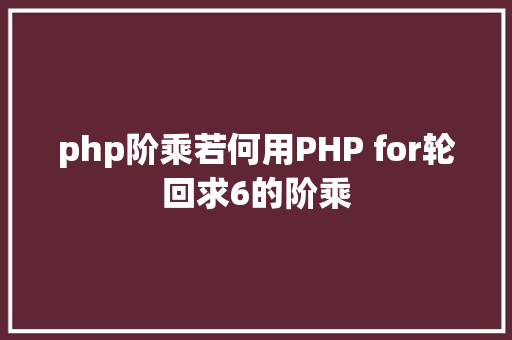 php阶乘若何用PHP for轮回求6的阶乘